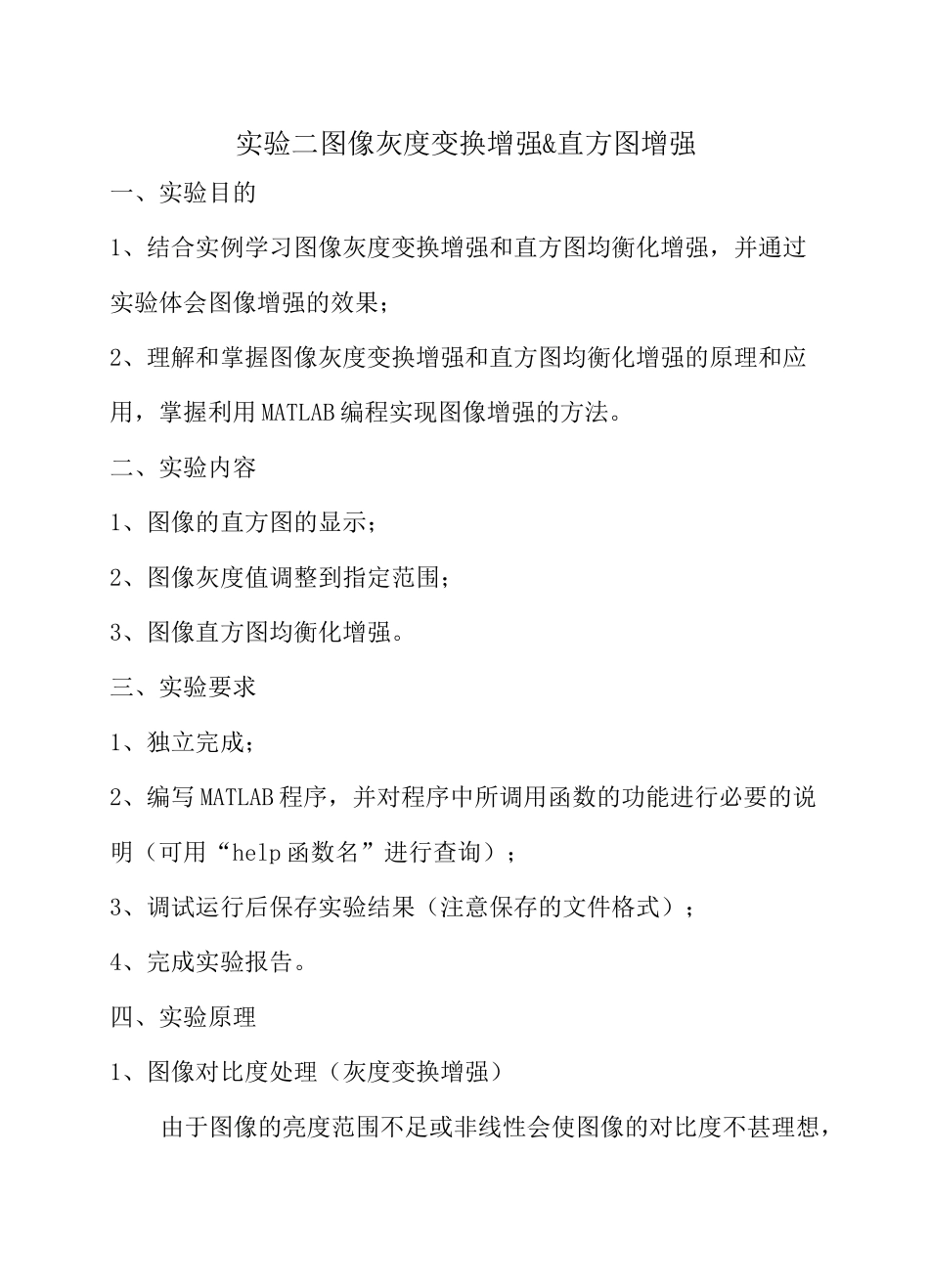 实验二图像灰度变换增强&直方图增强

一、实验目的

1、结合实例学习图像灰度变换增强和直方图均衡化增强，并通过实验体会图像增强的效果；

2、理解和掌握图像灰度变换增强和直方图均衡化增强的原理和应用，掌握利用MATLAB编程实现图像增强的方法。

二、实验内容

1、图像的直方图的显示；

2、图像灰度值调整到指定范围；

3、图像直方图均衡化增强。

三、实验要求

1、独立完成；

2、编写MATLAB程序，并对程序中所调用函数的功能进行必要的说明（可用“help函数名”进行查询）；

3、调试运行后保存实验结果（注意保存的文件格式）；

4、完成实验报告。

四、实验原理

1、图像对比度处理（灰度变换增强）

由于图像的亮度范围不足或非线性会使图像的对比度不甚理想，